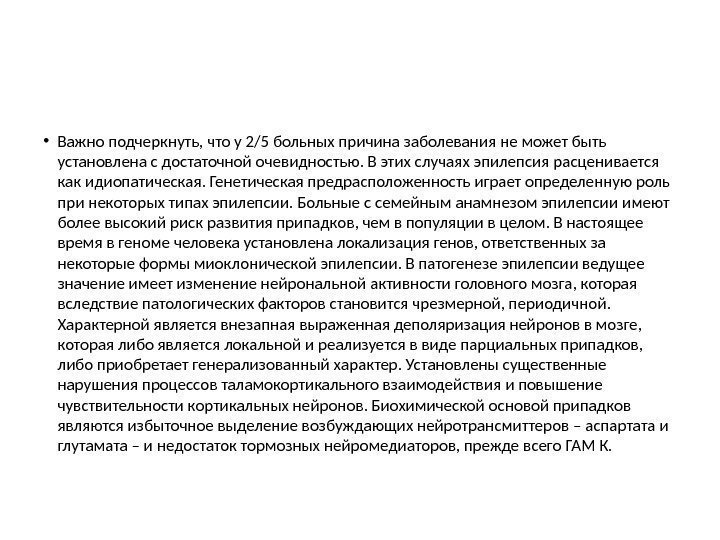 • Важно подчеркнуть, что у 2/5 больных причина заболевания не может быть установлена с достаточной очевидностью. В этих случаях эпилепсия расценивается как идиопатическая. Генетическая предрасположенность играет определенную роль при некоторых типах эпилепсии. Больные с семейным анамнезом эпилепсии имеют более высокий риск развития припадков, чем в популяции в целом. В настоящее время в геноме человека установлена локализация генов, ответственных за некоторые формы миоклонической эпилепсии. В патогенезе эпилепсии ведущее значение имеет изменение нейрональной активности головного мозга, которая вследствие патологических факторов становится чрезмерной, периодичной. Характерной является внезапная выраженная деполяризация нейронов в мозге, которая либо является локальной и реализуется в виде парциальных припадков, либо приобретает генерализованный характер. Установлены существенные нарушения процессов таламокортикального взаимодействия и повышение чувствительности кортикальных нейронов. Биохимической основой припадков являются избыточное выделение возбуждающих нейротрансмиттеров – аспартата и глутамата – и недостаток тормозных нейромедиаторов, прежде всего ГАМ К.